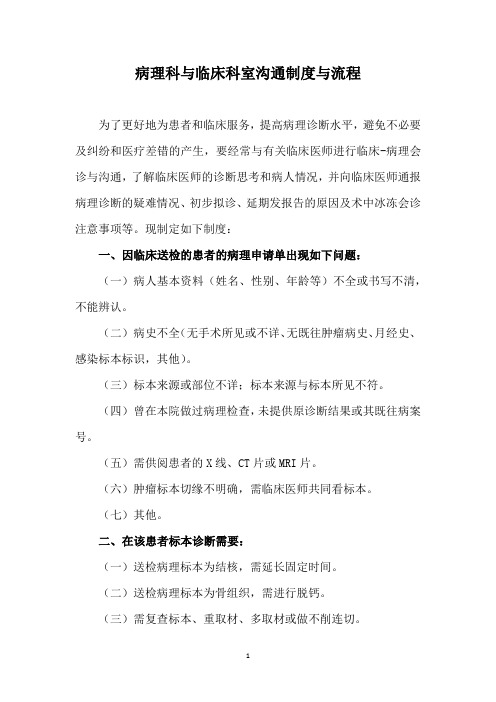 病理科与临床科室沟通制度与流程

为了更好地为患者和临床服务，提高病理诊断水平，避免不必要及纠纷和医疗差错的产生，要经常与有关临床医师进行临床-病理会诊与沟通，了解临床医师的诊断思考和病人情况，并向临床医师通报病理诊断的疑难情况、初步拟诊、延期发报告的原因及术中冰冻会诊注意事项等。现制定如下制度：

一、因临床送检的患者的病理申请单出现如下问题：

（一）病人基本资料（姓名、性别、年龄等）不全或书写不清，不能辨认。

（二）病史不全(无手术所见或不详、无既往肿瘤病史、月经史、感染标本标识，其他)。

（三）标本来源或部位不详；标本来源与标本所见不符。

（四）曾在本院做过病理检查，未提供原诊断结果或其既往病案号。

（五）需供阅患者的X线、CT片或MRI片。

（六）肿瘤标本切缘不明确，需临床医师共同看标本。

（七）其他。

二、在该患者标本诊断需要：

（一）送检病理标本为结核，需延长固定时间。

（二）送检病理标本为骨组织，需进行脱钙。

（三）需复查标本、重取材、多取材或做不削连切。

1